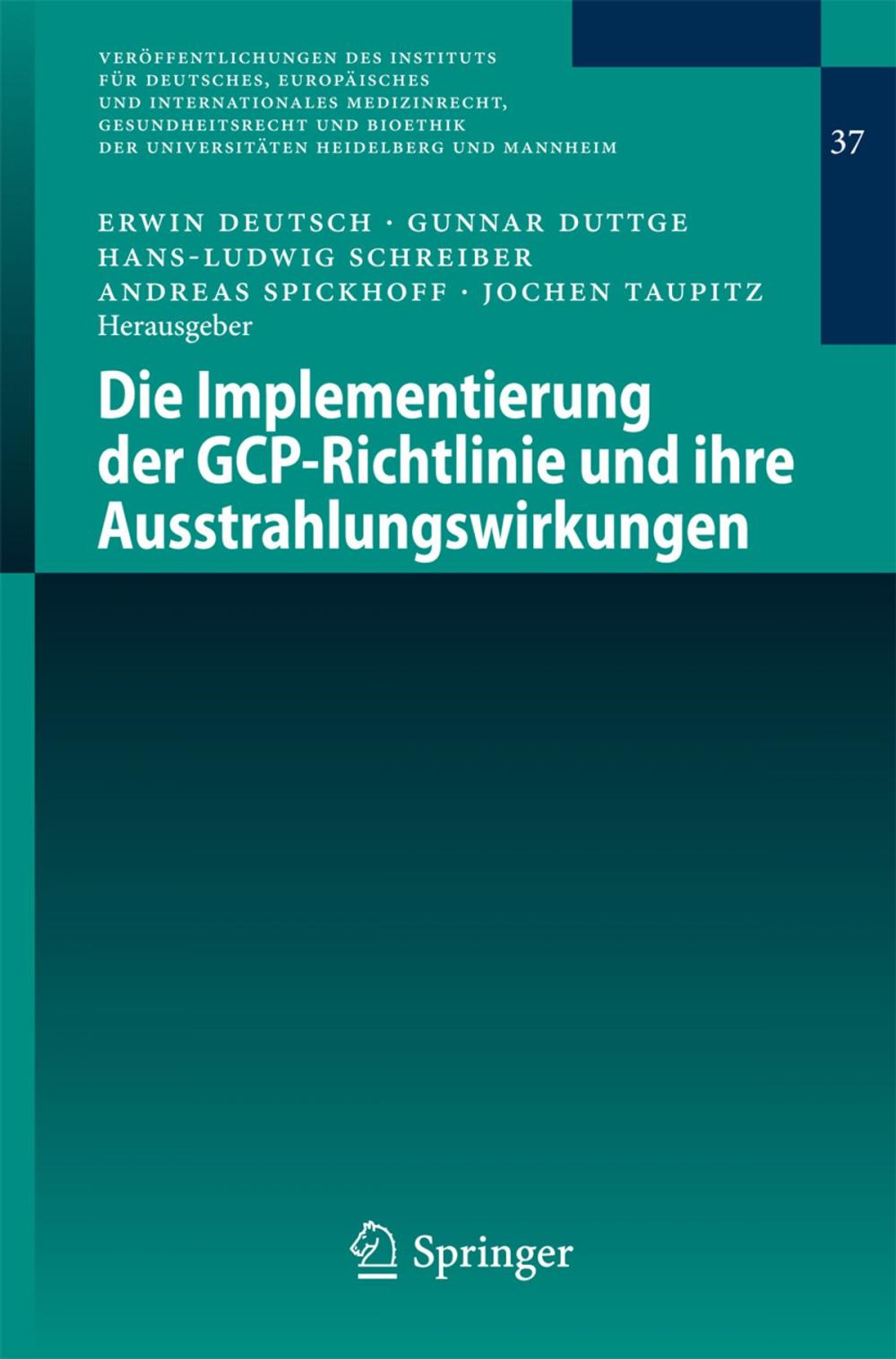 VERÖFFENTLICHUNGEN DES INSTITUTS FÜR DEUTSCHES, EUROPÄISCHES UND INTERNATIONALES MEDIZINRECHT, GESUNDHEITSRECHT UND BIOETHIK DER UNIVERSITÄTEN HEIDELBERG UND MANNHEIM

37

ERWIN DEUTSCH · GUNNAR DUTTGE
HANS-LUDWIG SCHREIBER
ANDREAS SPICKHOFF · JOCHEN TAUPITZ
Herausgeber

Die Implementierung der GCP-Richtlinie und ihre Ausstrahlungswirkungen

Springer